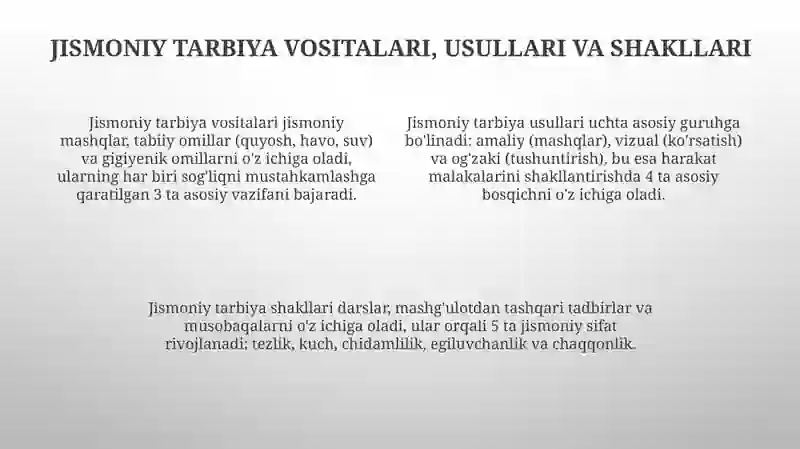 JISMONIY TARBIYA VOSITALARI, USULLARI VA SHAKLLARI

Jismoniy tarbiya vositalari jismoniy mashqlar, tabiiy omillar (quyosh, havo, suv) va gigiyenik omillarni o'z ichiga oladi, ularning har biri sog'liqni mustahkamlashga qaratilgan 3 ta asosiy vazifani bajaradi.

Jismoniy tarbiya usullari uchta asosiy guruhga bo'linadi: amaliy (mashqlar), vizual (ko'rsatish) va og'zaki (tushuntirish), bu esa harakat malakalarini shakllantirishda 4 ta asosiy bosqichni o'z ichiga oladi.

Jismoniy tarbiya shakllari darslar, mashg'ulotdan tashqari tadbirlar va musobaqalarni o'z ichiga oladi, ular orqali 5 ta jismoniy sifat rivojlanadi: tezlik, kuch, chidamlilik, egiluvchanlik va chaqqonlik.